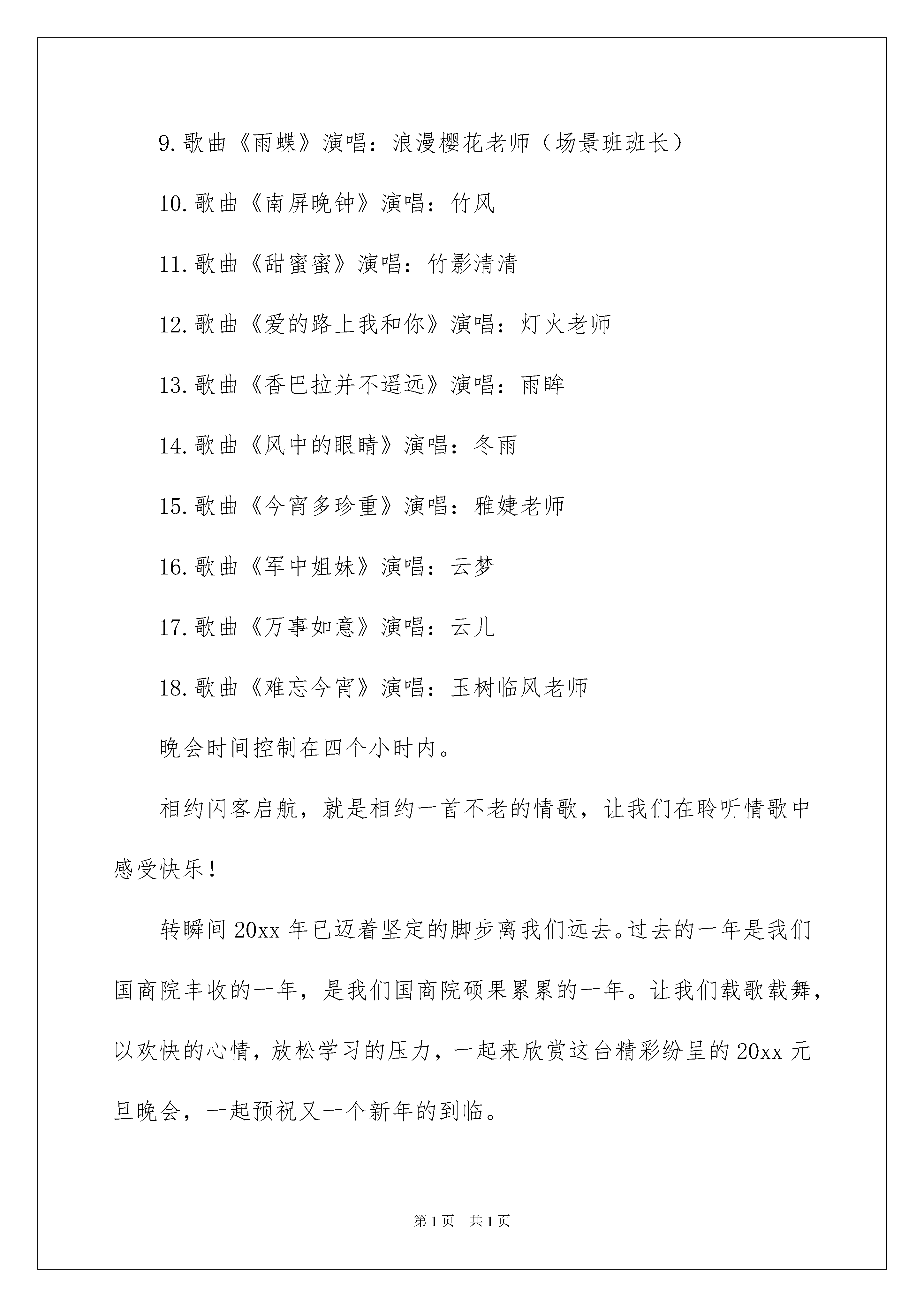 9.歌曲《雨蝶》演唱：浪漫樱花老师（场景班班长）

10.歌曲《南屏晚钟》演唱：竹风

11.歌曲《甜蜜蜜》演唱：竹影清清

12.歌曲《爱的路上我和你》演唱：灯火老师

13.歌曲《香巴拉并不遥远》演唱：雨眸

14.歌曲《风中的眼睛》演唱：冬雨

15.歌曲《今宵多珍重》演唱：雅婕老师

16.歌曲《军中姐妹》演唱：云梦

17.歌曲《万事如意》演唱：云儿

18.歌曲《难忘今宵》演唱：玉树临风老师

晚会时间控制在四个小时内。

相约闪客启航，就是相约一首不老的情歌，让我们在聆听情歌中感受快乐！

转瞬间20xx年已迈着坚定的脚步离我们远去。过去的一年是我们国商院丰收的一年，是我们国商院硕果累累的一年。让我们载歌载舞，以欢快的心情，放松学习的压力，一起来欣赏这台精彩纷呈的20xx元旦晚会，一起预祝又一个新年的到临。

第1页 共1页